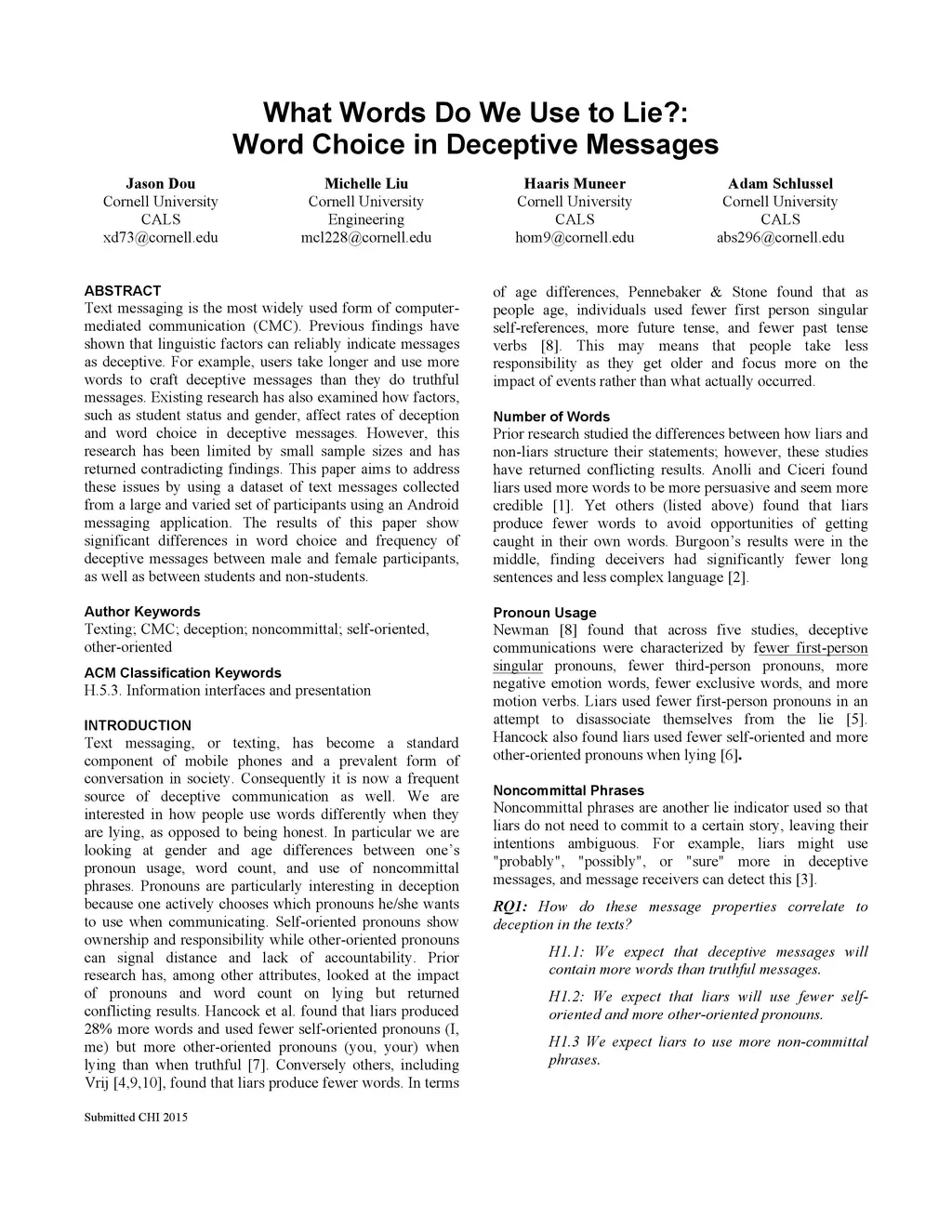 What Words Do We Use to Lie?:
Word Choice in Deceptive Messages

Jason Dou
Cornell University
CALS
xd73@cornell.edu

Michelle Liu
Cornell University
Engineering
mcl228@cornell.edu

Haaris Muneer
Cornell University
CALS
hom9@cornell.edu

Adam Schlussel
Cornell University
CALS
abs296@cornell.edu

ABSTRACT
Text messaging is the most widely used form of computer-mediated communication (CMC). Previous findings have shown that linguistic factors can reliably indicate messages as deceptive. For example, users take longer and use more words to craft deceptive messages than they do truthful messages. Existing research has also examined how factors, such as student status and gender, affect rates of deception and word choice in deceptive messages. However, this research has been limited by small sample sizes and has returned contradicting findings. This paper aims to address these issues by using a dataset of text messages collected from a large and varied set of participants using an Android messaging application. The results of this paper show significant differences in word choice and frequency of deceptive messages between male and female participants, as well as between students and non-students.

Author Keywords
Texting; CMC; deception; noncommittal; self-oriented, other-oriented

ACM Classification Keywords
H.5.3. Information interfaces and presentation

INTRODUCTION
Text messaging, or texting, has become a standard component of mobile phones and a prevalent form of conversation in society. Consequently it is now a frequent source of deceptive communication as well. We are interested in how people use words differently when they are lying, as opposed to being honest. In particular we are looking at gender and age differences between one's pronoun usage, word count, and use of noncommittal phrases. Pronouns are particularly interesting in deception because one actively chooses which pronouns he/she wants to use when communicating. Self-oriented pronouns show ownership and responsibility while other-oriented pronouns can signal distance and lack of accountability. Prior research has, among other attributes, looked at the impact of pronouns and word count on lying but returned conflicting results. Hancock et al. found that liars produced 28% more words and used fewer self-oriented pronouns (I, me) but more other-oriented pronouns (you, your) when lying than when truthful [7]. Conversely others, including Vrij [4,9,10], found that liars produce fewer words. In terms of age differences, Pennebaker & Stone found that as people age, individuals used fewer first person singular self-references, more future tense, and fewer past tense verbs [8]. This may means that people take less responsibility as they get older and focus more on the impact of events rather than what actually occurred.

Number of Words
Prior research studied the differences between how liars and non-liars structure their statements; however, these studies have returned conflicting results. Anolli and Ciceri found liars used more words to be more persuasive and seem more credible [1]. Yet others (listed above) found that liars produce fewer words to avoid opportunities of getting caught in their own words. Burgoon's results were in the middle, finding deceivers had significantly fewer long sentences and less complex language [2].

Pronoun Usage
Newman [8] found that across five studies, deceptive communications were characterized by fewer first-person singular pronouns, fewer third-person pronouns, more negative emotion words, fewer exclusive words, and more motion verbs. Liars used fewer first-person pronouns in an attempt to disassociate themselves from the lie [5]. Hancock also found liars used fewer self-oriented and more other-oriented pronouns when lying [6].

Noncommittal Phrases
Noncommittal phrases are another lie indicator used so that liars do not need to commit to a certain story, leaving their intentions ambiguous. For example, liars might use "probably", "possibly", or "sure" more in deceptive messages, and message receivers can detect this [3].

RQ1: How do these message properties correlate to deception in the texts?

H1.1: We expect that deceptive messages will contain more words than truthful messages.

H1.2: We expect that liars will use fewer self-oriented and more other-oriented pronouns.

H1.3 We expect liars to use more non-committal phrases.

Submitted CHI 2015